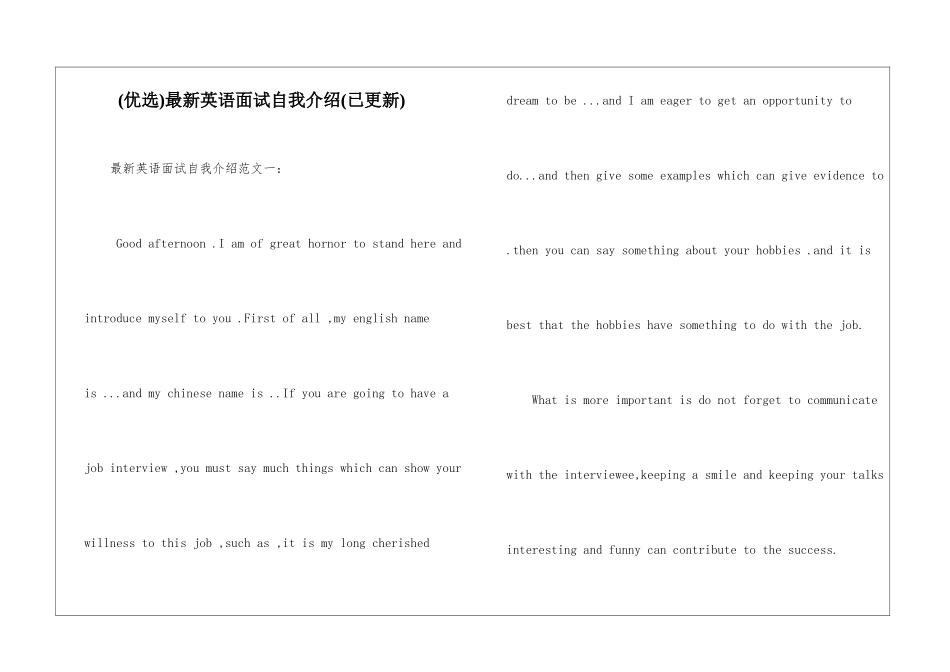 (优选)最新英语面试自我介绍(已更新)

最新英语面试自我介绍范文一：

Good afternoon .I am of great hornor to stand here and introduce myself to you .First of all ,my english name is ...and my chinese name is ..If you are going to have a job interview ,you must say much things which can show your willness to this job ,such as ,it is my long cherished dream to be ...and I am eager to get an opportunity to do...and then give some examples which can give evidence to .then you can say something about your hobbies .and it is best that the hobbies have something to do with the job.

What is more important is do not forget to communicate with the interviewee,keeping a smile and keeping your talks interesting and funny can contribute to the success.